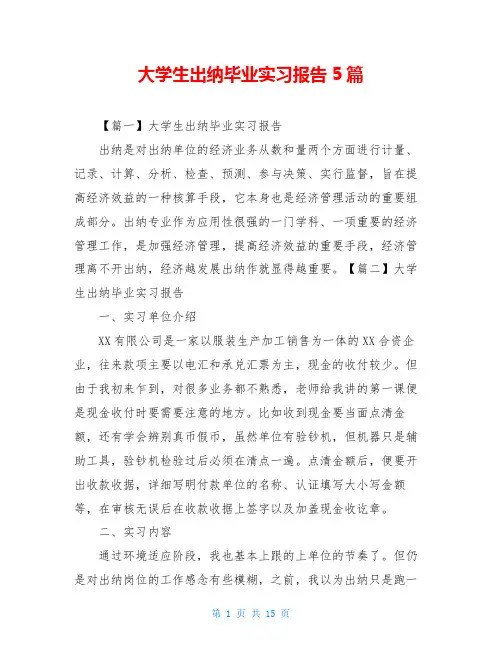 大学生出纳毕业实习报告 5 篇

【篇一】大学生出纳毕业实习报告

出纳是对出纳单位的经济业务从数和量两个方面进行计量、记录、计算、分析、检查、预测、参与决策、实行监督，旨在提高经济效益的一种核算手段，它本身也是经济管理活动的重要组成部分。出纳专业作为应用性很强的一门学科、一项重要的经济管理工作，是加强经济管理，提高经济效益的重要手段，经济管理离不开出纳，经济越发展出纳作就显得越重要。【篇二】大学生出纳毕业实习报告

一、实习单位介绍

XX 有限公司是一家以服装生产加工销售为一体的 XX 合资企业，往来款项主要以电汇和承兑汇票为主，现金的收付较少。但由于我初来乍到，对很多业务都不熟悉，老师给我讲的第一课便是现金收付时要需要注意的地方。比如收到现金要当面点清金额，还有学会辨别真币假币，虽然单位有验钞机，但机器只是辅助工具，验钞机检验过后必须在清点一遍。点清金额后，便要开出收款收据，详细写明付款单位的名称、认证填写大小写金额等，在审核无误后在收款收据上签字以及加盖现金收讫章。

二、实习内容

通过环境适应阶段，我也基本上跟的上单位的节奏了。但仍是对出纳岗位的工作感念有些模糊，之前，我以为出纳只是跑一

第 1 页 共 15 页